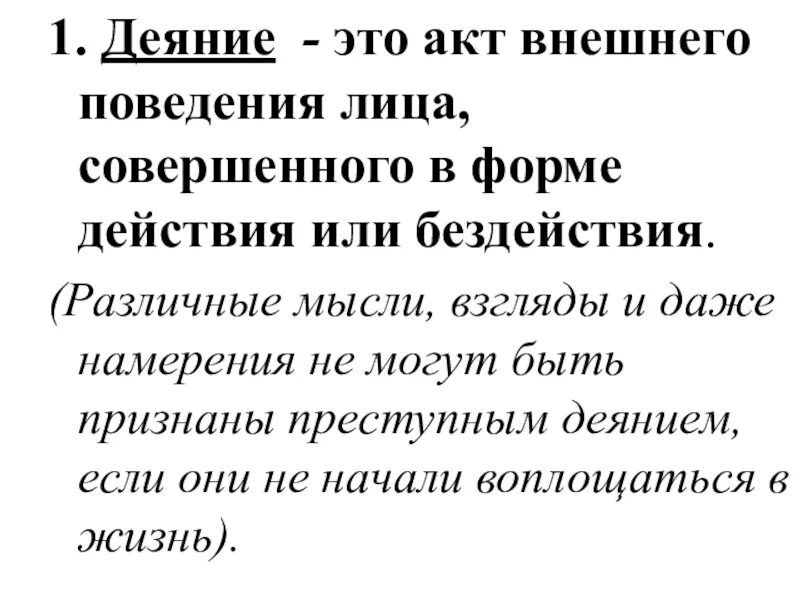 1. Деяние - это акт внешнего поведения лица, совершенного в форме действия или бездействия.

(Различные мысли, взгляды и даже намерения не могут быть признаны преступным деянием, если они не начали воплощаться в жизнь).